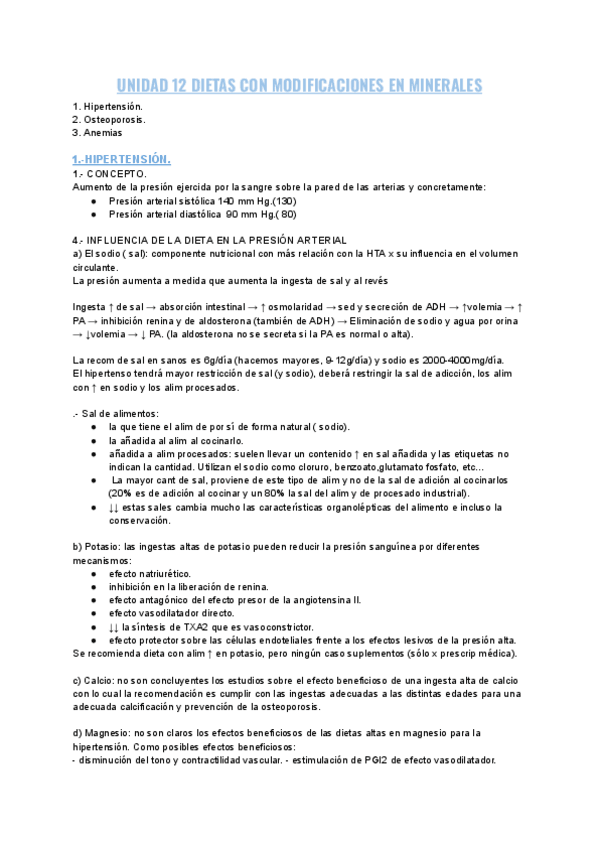 UNIDAD 12 DIETAS CON MODIFICACIONES EN MINERALES

1. Hipertensión.
2. Osteoporosis.
3. Anemias

1.-HIPERTENSIÓN.

1.- CONCEPTO.
Aumento de la presión ejercida por la sangre sobre la pared de las arterias y concretamente:
● Presión arterial sistólica 140 mm Hg.(130)
● Presión arterial diastólica 90 mm Hg.( 80)

4.- INFLUENCIA DE LA DIETA EN LA PRESIÓN ARTERIAL
a) El sodio ( sal): componente nutricional con más relación con la HTA x su influencia en el volumen circulante.
La presión aumenta a medida que aumenta la ingesta de sal y al revés

Ingesta ↑ de sal → absorción intestinal → ↑ osmolaridad → sed y secreción de ADH → ↑volemia → ↑ PA → inhibición renina y de aldosterona (también de ADH) → Eliminación de sodio y agua por orina → ↓volemia → ↓ PA. (la aldosterona no se secreta si la PA es normal o alta).

La recom de sal en sanos es 6g/día (hacemos mayores, 9-12g/día) y sodio es 2000-4000mg/día.
El hipertenso tendrá mayor restricción de sal (y sodio), deberá restringir la sal de adicción, los alim con ↑ en sodio y los alim procesados.

.- Sal de alimentos:
● la que tiene el alim de por sí de forma natural ( sodio).
● la añadida al alim al cocinarlo.
● añadida a alim procesados: suelen llevar un contenido ↑ en sal añadida y las etiquetas no indican la cantidad. Utilizan el sodio como cloruro, benzoato,glutamato fosfato, etc...
● La mayor cant de sal, proviene de este tipo de alim y no de la sal de adición al cocinarlos (20% es de adición al cocinar y un 80% la sal del alim y de procesado industrial).
● ↓↓ estas sales cambia mucho las características organolépticas del alimento e incluso la conservación.

b) Potasio: las ingestas altas de potasio pueden reducir la presión sanguínea por diferentes mecanismos:
● efecto natriurético.
● inhibición en la liberación de renina.
● efecto antagónico del efecto presor de la angiotensina II.
● efecto vasodilatador directo.
● ↓↓ la síntesis de TXA2 que es vasoconstrictor.
● efecto protector sobre las células endoteliales frente a los efectos lesivos de la presión alta.
Se recomienda dieta con alim ↑ en potasio, pero ningún caso suplementos (sólo x prescrip médica).

c) Calcio: no son concluyentes los estudios sobre el efecto beneficioso de una ingesta alta de calcio con lo cual la recomendación es cumplir con las ingestas adecuadas a las distintas edades para una adecuada calcificación y prevención de la osteoporosis.

d) Magnesio: no son claros los efectos beneficiosos de las dietas altas en magnesio para la hipertensión. Como posibles efectos beneficiosos:
- disminución del tono y contractilidad vascular. - estimulación de PGI2 de efecto vasodilatador.